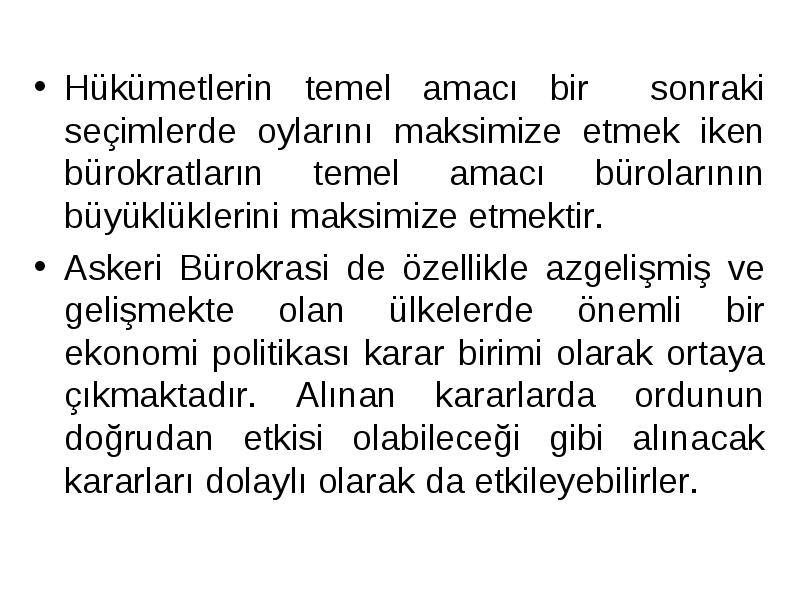 • Hükümetlerin temel amacı bir sonraki seçimlerde oylarını maksimize etmek iken bürokratların temel amacı bürolarının büyüklüklerini maksimize etmektir.

• Askeri Bürokrasi de özellikle azgelişmiş ve gelişmekte olan ülkelerde önemli bir ekonomi politikası karar birimi olarak ortaya çıkmaktadır. Alınan kararlarda ordunun doğrudan etkisi olabileceği gibi alınacak kararları dolaylı olarak da etkileyebilirler.